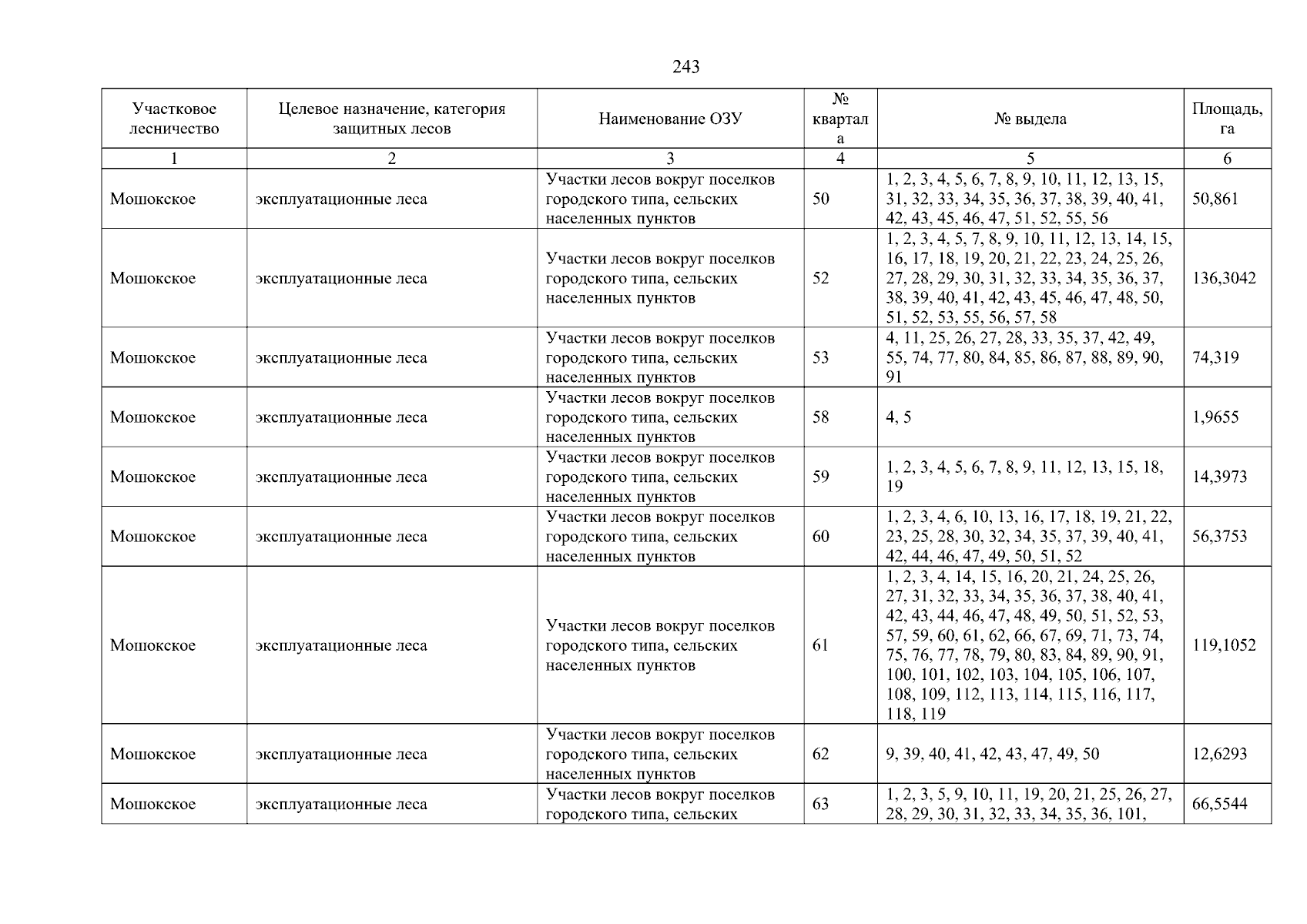 243

| Участковое лесничество | Целевое назначение, категория защитных лесов | Наименование ОЗУ | № квартала | № выдела | Площадь, га |
|---|---|---|---|---|---|
| 1 | 2 | 3 | 4 | 5 | 6 |
| Мошокское | эксплуатационные леса | Участки лесов вокруг поселков городского типа, сельских населенных пунктов | 50 | 1, 2, 3, 4, 5, 6, 7, 8, 9, 10, 11, 12, 13, 15, 31, 32, 33, 34, 35, 36, 37, 38, 39, 40, 41, 42, 43, 45, 46, 47, 51, 52, 55, 56 | 50,861 |
| Мошокское | эксплуатационные леса | Участки лесов вокруг поселков городского типа, сельских населенных пунктов | 52 | 1, 2, 3, 4, 5, 7, 8, 9, 10, 11, 12, 13, 14, 15, 16, 17, 18, 19, 20, 21, 22, 23, 24, 25, 26, 27, 28, 29, 30, 31, 32, 33, 34, 35, 36, 37, 38, 39, 40, 41, 42, 43, 45, 46, 47, 48, 50, 51, 52, 53, 55, 56, 57, 58 | 136,3042 |
| Мошокское | эксплуатационные леса | Участки лесов вокруг поселков городского типа, сельских населенных пунктов | 53 | 4, 11, 25, 26, 27, 28, 33, 35, 37, 42, 49, 55, 74, 77, 80, 84, 85, 86, 87, 88, 89, 90, 91 | 74,319 |
| Мошокское | эксплуатационные леса | Участки лесов вокруг поселков городского типа, сельских населенных пунктов | 58 | 4, 5 | 1,9655 |
| Мошокское | эксплуатационные леса | Участки лесов вокруг поселков городского типа, сельских населенных пунктов | 59 | 1, 2, 3, 4, 5, 6, 7, 8, 9, 11, 12, 13, 15, 18, 19 | 14,3973 |
| Мошокское | эксплуатационные леса | Участки лесов вокруг поселков городского типа, сельских населенных пунктов | 60 | 1, 2, 3, 4, 6, 10, 13, 16, 17, 18, 19, 21, 22, 23, 25, 28, 30, 32, 34, 35, 37, 39, 40, 41, 42, 44, 46, 47, 49, 50, 51, 52 | 56,3753 |
| Мошокское | эксплуатационные леса | Участки лесов вокруг поселков городского типа, сельских населенных пунктов | 61 | 1, 2, 3, 4, 14, 15, 16, 20, 21, 24, 25, 26, 27, 31, 32, 33, 34, 35, 36, 37, 38, 40, 41, 42, 43, 44, 46, 47, 48, 49, 50, 51, 52, 53, 57, 59, 60, 61, 62, 66, 67, 69, 71, 73, 74, 75, 76, 77, 78, 79, 80, 83, 84, 89, 90, 91, 100, 101, 102, 103, 104, 105, 106, 107, 108, 109, 112, 113, 114, 115, 116, 117, 118, 119 | 119,1052 |
| Мошокское | эксплуатационные леса | Участки лесов вокруг поселков городского типа, сельских населенных пунктов | 62 | 9, 39, 40, 41, 42, 43, 47, 49, 50 | 12,6293 |
| Мошокское | эксплуатационные леса | Участки лесов вокруг поселков городского типа, сельских | 63 | 1, 2, 3, 5, 9, 10, 11, 19, 20, 21, 25, 26, 27, 28, 29, 30, 31, 32, 33, 34, 35, 36, 101, | 66,5544 |